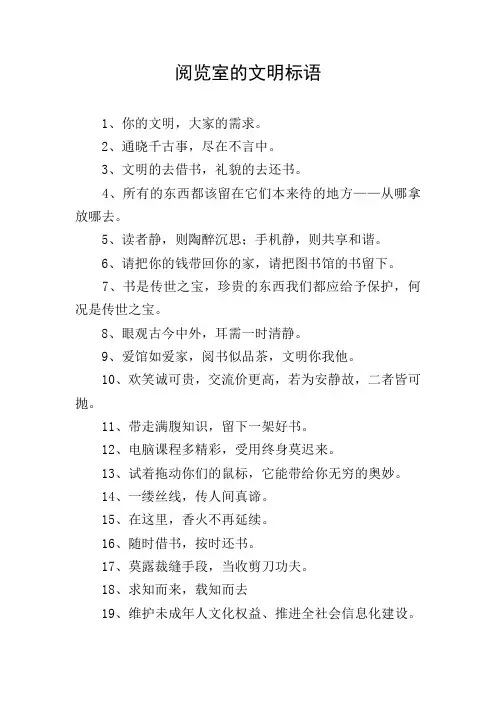 阅览室的文明标语

1、你的文明，大家的需求。

2、通晓千古事，尽在不言中。

3、文明的去借书，礼貌的去还书。

4、所有的东西都该留在它们本来待的地方——从哪拿放哪去。

5、读者静，则陶醉沉思；手机静，则共享和谐。

6、请把你的钱带回你的家，请把图书馆的书留下。

7、书是传世之宝，珍贵的东西我们都应给予保护，何况是传世之宝。

8、眼观古今中外，耳需一时清静。

9、爱馆如爱家，阅书似品茶，文明你我他。

10、欢笑诚可贵，交流价更高，若为安静故，二者皆可抛。

11、带走满腹知识，留下一架好书。

12、电脑课程多精彩，受用终身莫迟来。

13、试着拖动你们的鼠标，它能带给你无穷的奥妙。

14、一缕丝线，传人间真谛。

15、在这里，香火不再延续。

16、随时借书，按时还书。

17、莫露裁缝手段，当收剪刀功夫。

18、求知而来，载知而去

19、维护未成年人文化权益、推进全社会信息化建设。